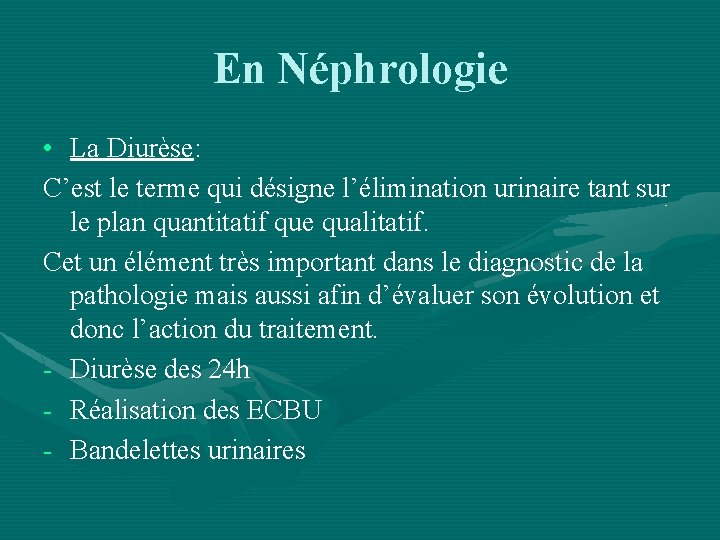 En Néphrologie

• La Diurèse:

C'est le terme qui désigne l'élimination urinaire tant sur le plan quantitatif que qualitatif.

Cet un élément très important dans le diagnostic de la pathologie mais aussi afin d'évaluer son évolution et donc l'action du traitement.

- Diurèse des 24h
- Réalisation des ECBU
- Bandelettes urinaires